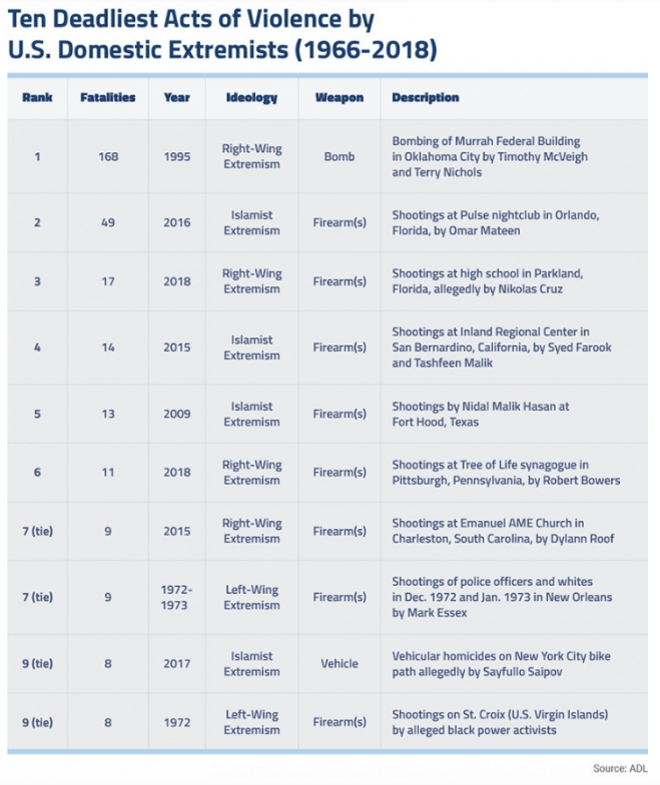 Ten Deadliest Acts of Violence by U.S. Domestic Extremists (1966-2018)

| Rank | Fatalities | Year | Ideology | Weapon | Description |
|---|---|---|---|---|---|
| 1 | 168 | 1995 | Right-Wing Extremism | Bomb | Bombing of Murrah Federal Building in Oklahoma City by Timothy McVeigh and Terry Nichols |
| 2 | 49 | 2016 | Islamist Extremism | Firearm(s) | Shootings at Pulse nightclub in Orlando, Florida, by Omar Mateen |
| 3 | 17 | 2018 | Right-Wing Extremism | Firearm(s) | Shootings at high school in Parkland, Florida, allegedly by Nikolas Cruz |
| 4 | 14 | 2015 | Islamist Extremism | Firearm(s) | Shootings at Inland Regional Center in San Bernardino, California, by Syed Farook and Tashfeen Malik |
| 5 | 13 | 2009 | Islamist Extremism | Firearm(s) | Shootings by Nidal Malik Hasan at Fort Hood, Texas |
| 6 | 11 | 2018 | Right-Wing Extremism | Firearm(s) | Shootings at Tree of Life synagogue in Pittsburgh, Pennsylvania, by Robert Bowers |
| 7 (tie) | 9 | 2015 | Right-Wing Extremism | Firearm(s) | Shootings at Emanuel AME Church in Charleston, South Carolina, by Dylann Roof |
| 7 (tie) | 9 | 1972-1973 | Left-Wing Extremism | Firearm(s) | Shootings of police officers and whites in Dec. 1972 and Jan. 1973 in New Orleans by Mark Essex |
| 9 (tie) | 8 | 2017 | Islamist Extremism | Vehicle | Vehicular homicides on New York City bike path allegedly by Sayfullo Saipov |
| 9 (tie) | 8 | 1972 | Left-Wing Extremism | Firearm(s) | Shootings on St. Croix (U.S. Virgin Islands) by alleged black power activists |

Source: ADL